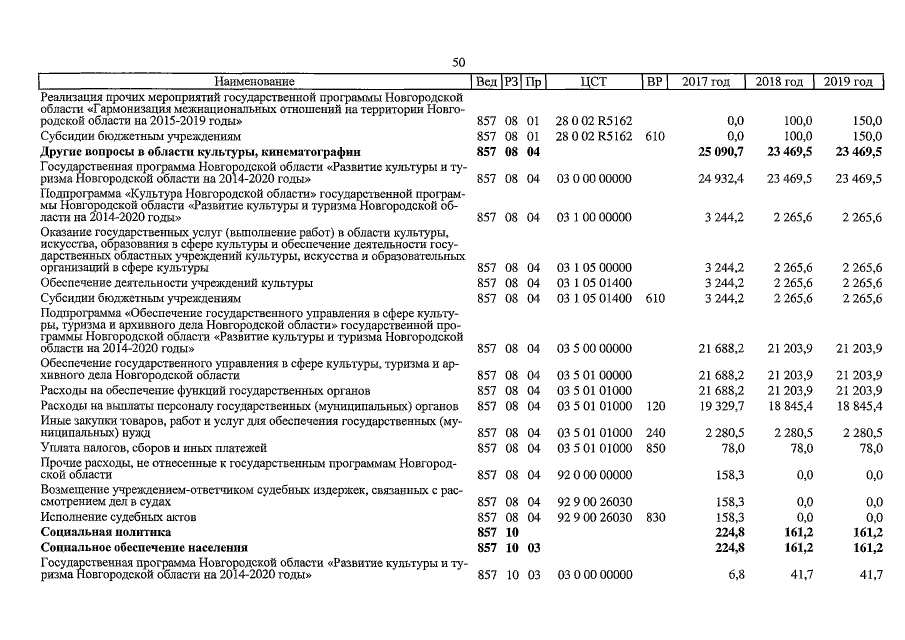 50

| Наименование | Вед | РЗ | Пр | ЦСТ | ВР | 2017 год | 2018 год | 2019 год |
|---|---|---|---|---|---|---|---|---|
| Реализация прочих мероприятий государственной программы Новгородской области «Гармонизация межнациональных отношений на территории Новгородской области на 2015-2019 годы» | 857 | 08 | 01 | 28 0 02 R5162 | | 0,0 | 100,0 | 150,0 |
| Субсидии бюджетным учреждениям | 857 | 08 | 01 | 28 0 02 R5162 | 610 | 0,0 | 100,0 | 150,0 |
| **Другие вопросы в области культуры, кинематографии** | **857** | **08** | **04** | | | **25 090,7** | **23 469,5** | **23 469,5** |
| Государственная программа Новгородской области «Развитие культуры и туризма Новгородской области на 2014-2020 годы» | 857 | 08 | 04 | 03 0 00 00000 | | 24 932,4 | 23 469,5 | 23 469,5 |
| Подпрограмма «Культура Новгородской области» государственной программы Новгородской области «Развитие культуры и туризма Новгородской области на 2014-2020 годы» | 857 | 08 | 04 | 03 1 00 00000 | | 3 244,2 | 2 265,6 | 2 265,6 |
| Оказание государственных услуг (выполнение работ) в области культуры, искусства, образования в сфере культуры и обеспечение деятельности государственных областных учреждений культуры, искусства и образовательных организаций в сфере культуры | 857 | 08 | 04 | 03 1 05 00000 | | 3 244,2 | 2 265,6 | 2 265,6 |
| Обеспечение деятельности учреждений культуры | 857 | 08 | 04 | 03 1 05 01400 | | 3 244,2 | 2 265,6 | 2 265,6 |
| Субсидии бюджетным учреждениям | 857 | 08 | 04 | 03 1 05 01400 | 610 | 3 244,2 | 2 265,6 | 2 265,6 |
| Подпрограмма «Обеспечение государственного управления в сфере культуры, туризма и архивного дела Новгородской области» государственной программы Новгородской области «Развитие культуры и туризма Новгородской области на 2014-2020 годы» | 857 | 08 | 04 | 03 5 00 00000 | | 21 688,2 | 21 203,9 | 21 203,9 |
| Обеспечение государственного управления в сфере культуры, туризма и архивного дела Новгородской области | 857 | 08 | 04 | 03 5 01 00000 | | 21 688,2 | 21 203,9 | 21 203,9 |
| Расходы на обеспечение функций государственных органов | 857 | 08 | 04 | 03 5 01 01000 | | 21 688,2 | 21 203,9 | 21 203,9 |
| Расходы на выплаты персоналу государственных (муниципальных) органов | 857 | 08 | 04 | 03 5 01 01000 | 120 | 19 329,7 | 18 845,4 | 18 845,4 |
| Иные закупки товаров, работ и услуг для обеспечения государственных (муниципальных) нужд | 857 | 08 | 04 | 03 5 01 01000 | 240 | 2 280,5 | 2 280,5 | 2 280,5 |
| Уплата налогов, сборов и иных платежей | 857 | 08 | 04 | 03 5 01 01000 | 850 | 78,0 | 78,0 | 78,0 |
| Прочие расходы, не отнесенные к государственным программам Новгородской области | 857 | 08 | 04 | 92 0 00 00000 | | 158,3 | 0,0 | 0,0 |
| Возмещение учреждением-ответчиком судебных издержек, связанных с рассмотрением дел в судах | 857 | 08 | 04 | 92 9 00 26030 | | 158,3 | 0,0 | 0,0 |
| Исполнение судебных актов | 857 | 08 | 04 | 92 9 00 26030 | 830 | 158,3 | 0,0 | 0,0 |
| **Социальная политика** | **857** | **10** | | | | **224,8** | **161,2** | **161,2** |
| **Социальное обеспечение населения** | **857** | **10** | **03** | | | **224,8** | **161,2** | **161,2** |
| Государственная программа Новгородской области «Развитие культуры и туризма Новгородской области на 2014-2020 годы» | 857 | 10 | 03 | 03 0 00 00000 | | 6,8 | 41,7 | 41,7 |